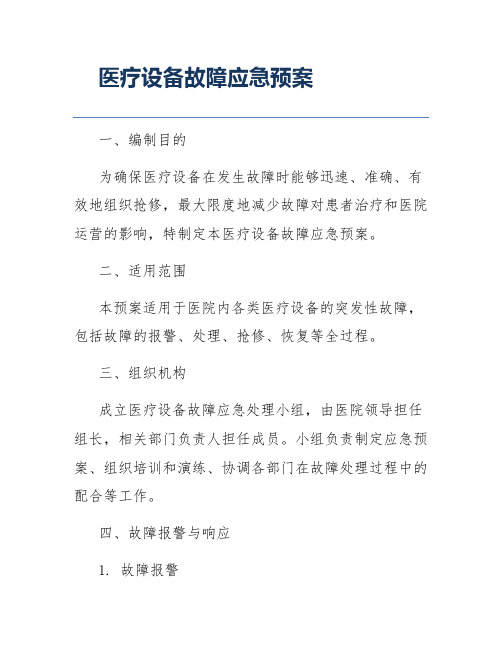 医疗设备故障应急预案

一、编制目的

为确保医疗设备在发生故障时能够迅速、准确、有效地组织抢修，最大限度地减少故障对患者治疗和医院运营的影响，特制定本医疗设备故障应急预案。

二、适用范围

本预案适用于医院内各类医疗设备的突发性故障，包括故障的报警、处理、抢修、恢复等全过程。

三、组织机构

成立医疗设备故障应急处理小组，由医院领导担任组长，相关部门负责人担任成员。小组负责制定应急预案、组织培训和演练、协调各部门在故障处理过程中的配合等工作。

四、故障报警与响应

1. 故障报警